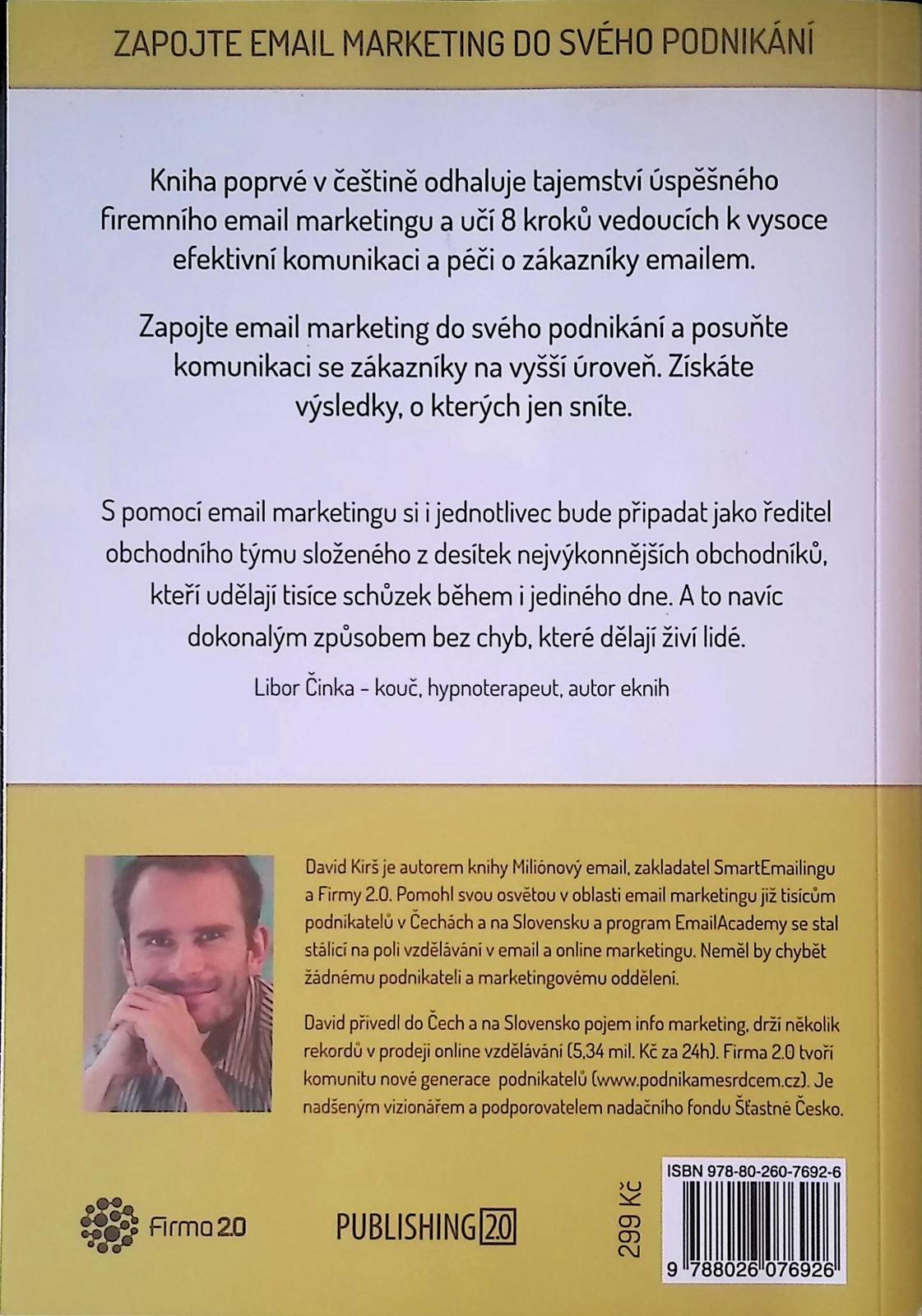 ZAPOJTE EMAIL MARKETING DO SVÉHO PODNIKÁNÍ

Kniha poprvé v češtině odhaluje tajemství úspěšného firemního email marketingu a učí 8 kroků vedoucích k vysoce efektivní komunikaci a péči o zákazníky emailem.

Zapojte email marketing do svého podnikání a posuňte komunikaci se zákazníky na vyšší úroveň. Získáte výsledky, o kterých jen sníte.

S pomocí email marketingu si i jednotlivec bude připadat jako ředitel obchodního týmu složeného z desítek nejvýkonnějších obchodníků, kteří udělají tisíce schůzek během i jediného dne. A to navíc dokonalým způsobem bez chyb, které dělají živí lidé.

Libor Činka - kouč, hypnoterapeut, autor eknih

David Kirš je autorem knihy Miliónový email, zakladatel SmartEmailingu a Firmy 2.0. Pomohl svou osvětou v oblasti email marketingu již tisícům podnikatelů v Čechách a na Slovensku a program EmailAcademy se stal stálicí na poli vzdělávání v email a online marketingu. Neměl by chybět žádnému podnikateli a marketingovému oddělení.

David přivedl do Čech a na Slovensko pojem info marketing, drží několik rekordů v prodeji online vzdělávání (5,34 mil. Kč za 24h). Firma 2.0 tvoří komunitu nové generace podnikatelů (www.podnikamesrdcem.cz). Je nadšeným vizionářem a podporovatelem nadačního fondu Šťastné Česko.

Firma 2.0

PUBLISHING 2.0

299 Kč

ISBN 978-80-260-7692-6

9 788026 076926